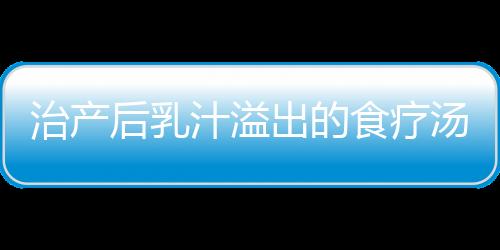 治产后乳汁溢出的食疗汤